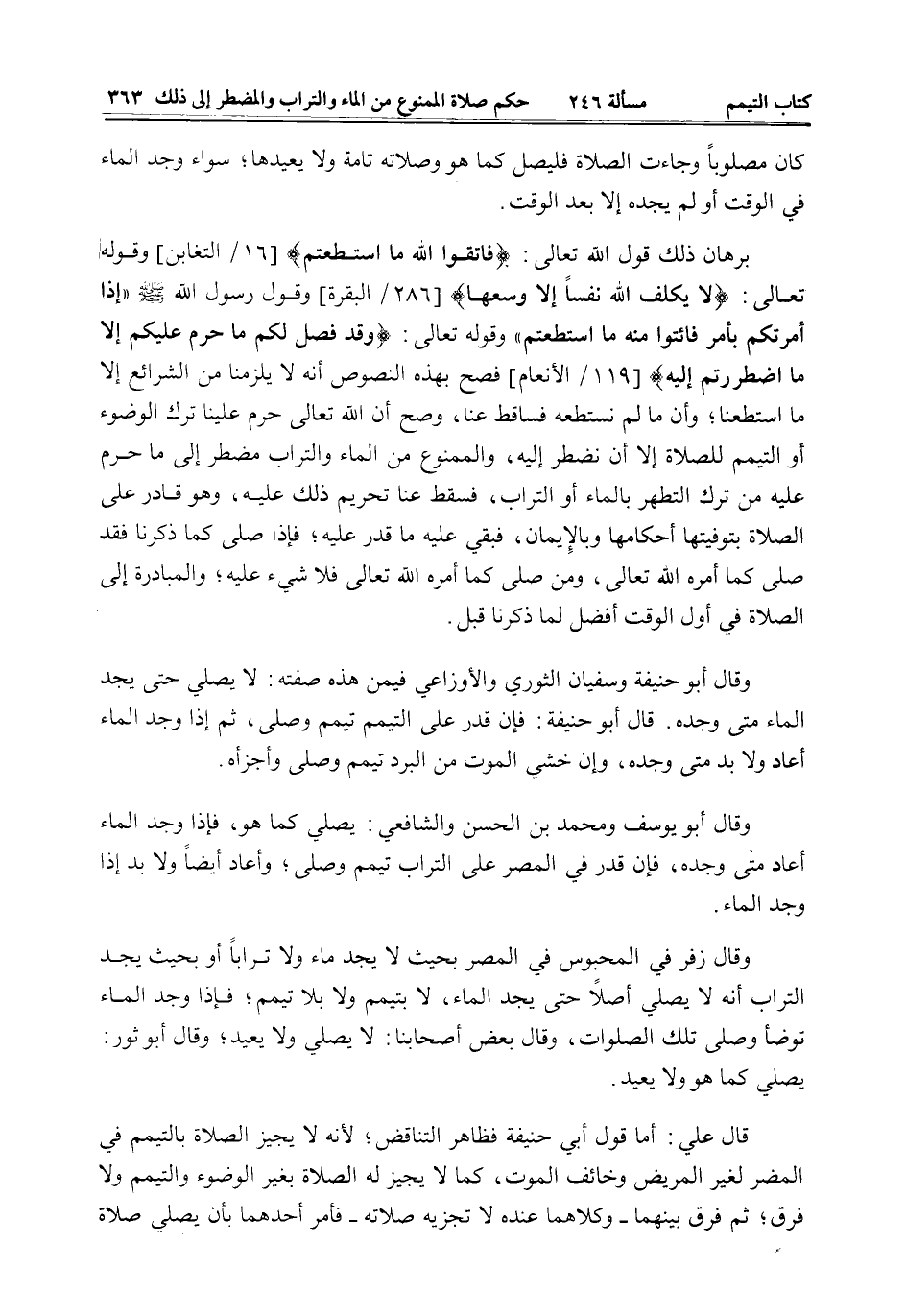 كتاب التيمم　مسألة ٢٤٦　حكم صلاة الممنوع من الماء والتراب والمضطر إلى ذلك ٣٦٣

كان مصلوباً وجاءت الصلاة فليصل كما هو وصلاته تامة ولا يعيدها؛ سواء وجد الماء في الوقت أو لم يجده إلا بعد الوقت.

برهان ذلك قول الله تعالى: ﴿فاتقوا الله ما استطعتم﴾ [١٦/ التغابن] وقوله تعالى: ﴿لا يكلف الله نفساً إلا وسعها﴾ [٢٨٦/ البقرة] وقول رسول الله ﷺ «إذا أمرتكم بأمر فائتوا منه ما استطعتم» وقوله تعالى: ﴿وقد فصل لكم ما حرم عليكم إلا ما اضطررتم إليه﴾ [١١٩/ الأنعام] فصح بهذه النصوص أنه لا يلزمنا من الشرائع إلا ما استطعنا؛ وأن ما لم نستطعه فساقط عنا، وصح أن الله تعالى حرم علينا ترك الوضوء أو التيمم للصلاة إلا أن نضطر إليه، والممنوع من الماء والتراب مضطر إلى ما حرم عليه من ترك التطهر بالماء أو التراب، فسقط عنا تحريم ذلك عليه، وهو قادر على الصلاة بتوفيتها أحكامها وبالإيمان، فبقي عليه ما قدر عليه؛ فإذا صلى كما ذكرنا فقد صلى كما أمره الله تعالى، ومن صلى كما أمره الله تعالى فلا شيء عليه؛ والمبادرة إلى الصلاة في أول الوقت أفضل لما ذكرنا قبل.

وقال أبو حنيفة وسفيان الثوري والأوزاعي فيمن هذه صفته: لا يصلي حتى يجد الماء متى وجده. قال أبو حنيفة: فإن قدر على التيمم تيمم وصلى، ثم إذا وجد الماء أعاد ولا بد متى وجده، وإن خشي الموت من البرد تيمم وصلى وأجزأه.

وقال أبو يوسف ومحمد بن الحسن والشافعي: يصلي كما هو، فإذا وجد الماء أعاد متى وجده، فإن قدر في المصر على التراب تيمم وصلى؛ وأعاد أيضاً ولا بد إذا وجد الماء.

وقال زفر في المحبوس في المصر بحيث لا يجد ماء ولا تراباً أو بحيث يجد التراب أنه لا يصلي أصلاً حتى يجد الماء، لا بتيمم ولا بلا تيمم؛ فإذا وجد الماء توضأ وصلى تلك الصلوات، وقال بعض أصحابنا: لا يصلي ولا يعيد؛ وقال أبو ثور: يصلي كما هو ولا يعيد.

قال علي: أما قول أبي حنيفة فظاهر التناقض؛ لأنه لا يجيز الصلاة بالتيمم في المضر لغير المريض وخائف الموت، كما لا يجيز له الصلاة بغير الوضوء والتيمم ولا فرق؛ ثم فرق بينهما ـ وكلاهما عنده لا تجزيه صلاته ـ فأمر أحدهما بأن يصلي صلاة